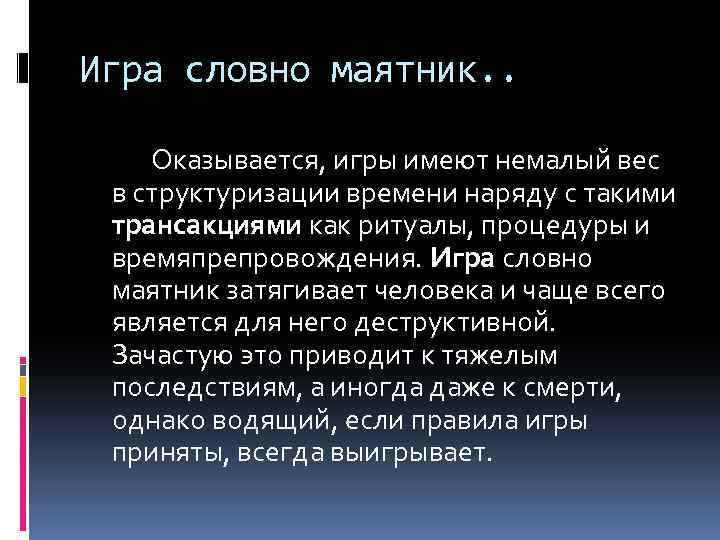 Игра словно маятник..

Оказывается, игры имеют немалый вес в структуризации времени наряду с такими трансакциями как ритуалы, процедуры и времяпрепровождения. Игра словно маятник затягивает человека и чаще всего является для него деструктивной. Зачастую это приводит к тяжелым последствиям, а иногда даже к смерти, однако водящий, если правила игры приняты, всегда выигрывает.